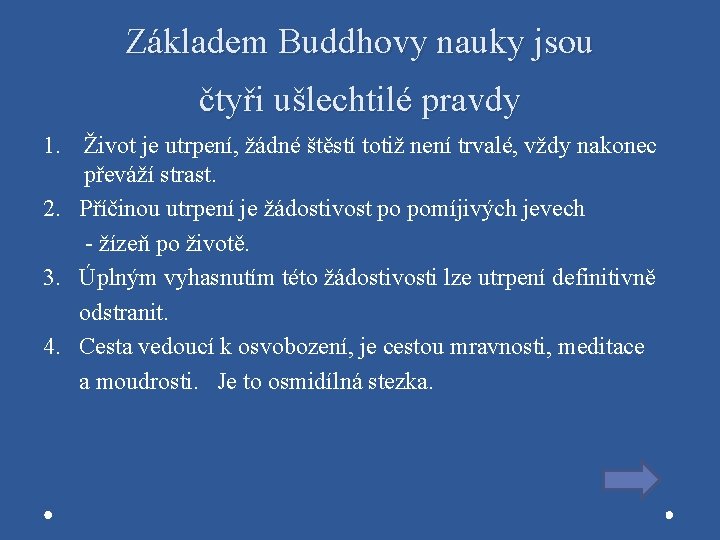 Základem Buddhovy nauky jsou

čtyři ušlechtilé pravdy

1. Život je utrpení, žádné štěstí totiž není trvalé, vždy nakonec převáží strast.
2. Příčinou utrpení je žádostivost po pomíjivých jevech
- žízeň po životě.
3. Úplným vyhasnutím této žádostivosti lze utrpení definitivně odstranit.
4. Cesta vedoucí k osvobození, je cestou mravnosti, meditace a moudrosti. Je to osmidílná stezka.